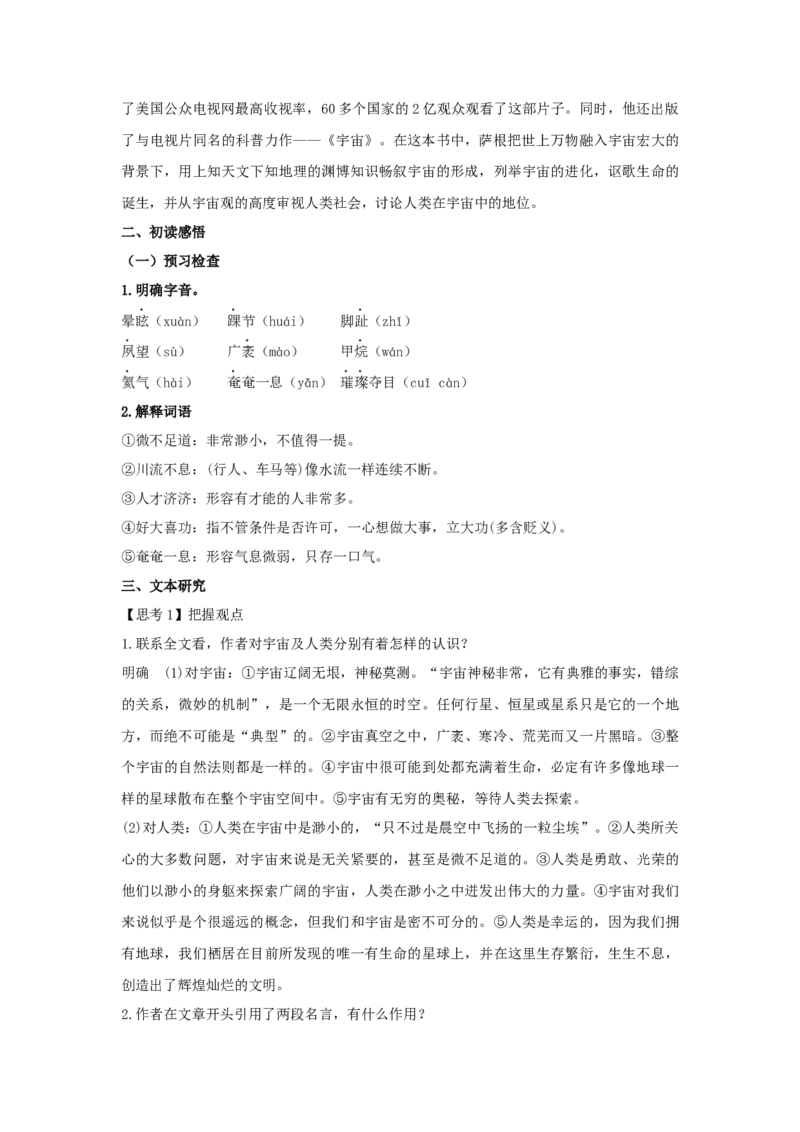 了美国公众电视网最高收视率，60多个国家的2亿观众观看了这部片子。同时，他还出版了与电视片同名的科普力作——《宇宙》。在这本书中，萨根把世上万物融入宇宙宏大的背景下，用上知天文下知地理的渊博知识畅叙宇宙的形成，列举宇宙的进化，讴歌生命的诞生，并从宇宙观的高度审视人类社会，讨论人类在宇宙中的地位。

二、初读感悟

（一）预习检查

1.明确字音。

晕眩（xuàn） 踝节（huái） 脚趾（zhǐ）
夙望（sù） 广袤（mào） 甲烷（wán）
氦气（hài） 奄奄一息（yǎn） 璀璨夺目（cuǐ càn）

2.解释词语

①微不足道：非常渺小，不值得一提。
②川流不息：(行人、车马等)像水流一样连续不断。
③人才济济：形容有才能的人非常多。
④好大喜功：指不管条件是否许可，一心想做大事，立大功(多含贬义)。
⑤奄奄一息：形容气息微弱，只存一口气。

三、文本研究

【思考1】把握观点

1.联系全文看，作者对宇宙及人类分别有着怎样的认识？

明确 (1)对宇宙：①宇宙辽阔无垠，神秘莫测。“宇宙神秘非常，它有典雅的事实，错综的关系，微妙的机制”，是一个无限永恒的时空。任何行星、恒星或星系只是它的一个地方，而绝不可能是“典型”的。②宇宙真空之中，广袤、寒冷、荒芜而又一片黑暗。③整个宇宙的自然法则都是一样的。④宇宙中很可能到处都充满着生命，必定有许多像地球一样的星球散布在整个宇宙空间中。⑤宇宙有无穷的奥秘，等待人类去探索。

(2)对人类：①人类在宇宙中是渺小的，“只不过是晨空中飞扬的一粒尘埃”。②人类所关心的大多数问题，对宇宙来说是无关紧要的，甚至是微不足道的。③人类是勇敢、光荣的他们以渺小的身躯来探索广阔的宇宙，人类在渺小之中迸发出伟大的力量。④宇宙对我们来说似乎是个很遥远的概念，但我们和宇宙是密不可分的。⑤人类是幸运的，因为我们拥有地球，我们栖居在目前所发现的唯一有生命的星球上，并在这里生存繁衍，生生不息，创造出了辉煌灿烂的文明。

2.作者在文章开头引用了两段名言，有什么作用？